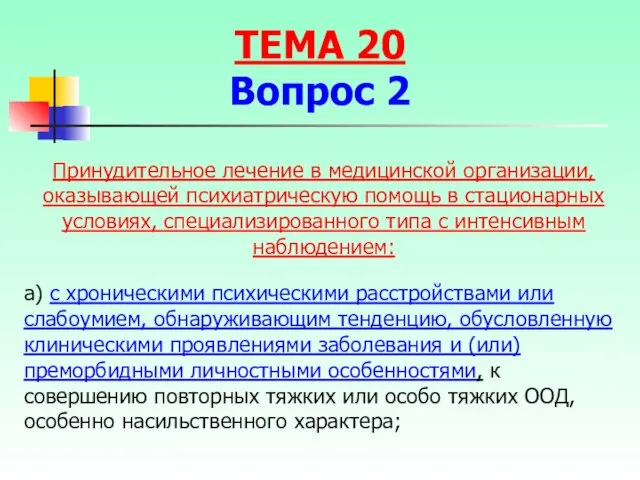 ТЕМА 20
Вопрос 2

Принудительное лечение в медицинской организации, оказывающей психиатрическую помощь в стационарных условиях, специализированного типа с интенсивным наблюдением:

а) с хроническими психическими расстройствами или слабоумием, обнаруживающим тенденцию, обусловленную клиническими проявлениями заболевания и (или) преморбидными личностными особенностями, к совершению повторных тяжких или особо тяжких ООД, особенно насильственного характера;